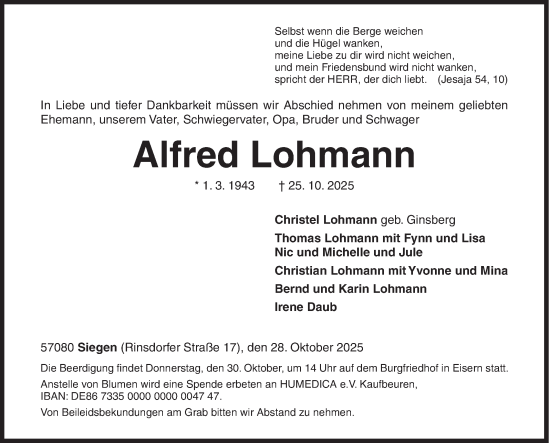 Selbst wenn die Berge weichen
und die Hügel wanken,
meine Liebe zu dir wird nicht weichen,
und mein Friedensbund wird nicht wanken,
spricht der HERR, der dich liebt. (Jesaja 54, 10)

In Liebe und tiefer Dankbarkeit müssen wir Abschied nehmen von meinem geliebten Ehemann, unserem Vater, Schwiegervater, Opa, Bruder und Schwager

Alfred Lohmann

* 1. 3. 1943 † 25. 10. 2025

Christel Lohmann geb. Ginsberg
Thomas Lohmann mit Fynn und Lisa
Nic und Michelle und Jule
Christian Lohmann mit Yvonne und Mina
Bernd und Karin Lohmann
Irene Daub

57080 Siegen (Rinsdorfer Straße 17), den 28. Oktober 2025

Die Beerdigung findet Donnerstag, den 30. Oktober, um 14 Uhr auf dem Burgfriedhof in Eisern statt.

Anstelle von Blumen wird eine Spende erbeten an HUMEDICA e.V. Kaufbeuren,
IBAN: DE86 7335 0000 0000 0047 47.

Von Beileidsbekundungen am Grab bitten wir Abstand zu nehmen.